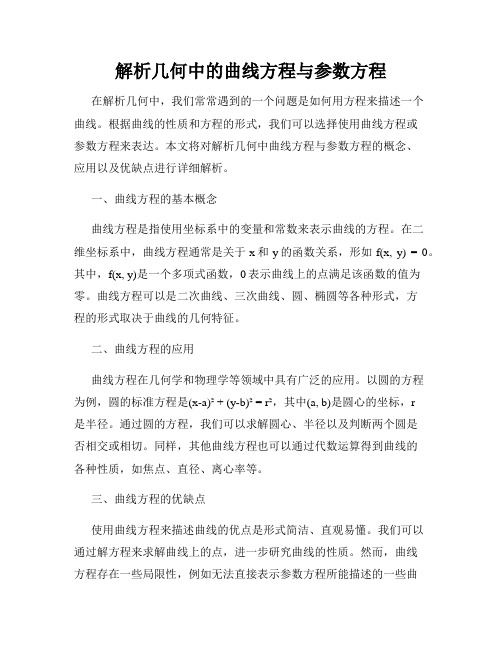 解析几何中的曲线方程与参数方程

在解析几何中，我们常常遇到的一个问题是如何用方程来描述一个曲线。根据曲线的性质和方程的形式，我们可以选择使用曲线方程或参数方程来表达。本文将对解析几何中曲线方程与参数方程的概念、应用以及优缺点进行详细解析。

一、曲线方程的基本概念

曲线方程是指使用坐标系中的变量和常数来表示曲线的方程。在二维坐标系中，曲线方程通常是关于 x 和 y 的函数关系，形如 $f(x, y) = 0$。其中，$f(x, y)$是一个多项式函数，0 表示曲线上的点满足该函数的值为零。曲线方程可以是二次曲线、三次曲线、圆、椭圆等各种形式，方程的形式取决于曲线的几何特征。

二、曲线方程的应用

曲线方程在几何学和物理学等领域中具有广泛的应用。以圆的方程为例，圆的标准方程是$(x-a)^2 + (y-b)^2 = r^2$，其中$(a, b)$是圆心的坐标，r 是半径。通过圆的方程，我们可以求解圆心、半径以及判断两个圆是否相交或相切。同样，其他曲线方程也可以通过代数运算得到曲线的各种性质，如焦点、直径、离心率等。

三、曲线方程的优缺点

使用曲线方程来描述曲线的优点是形式简洁、直观易懂。我们可以通过解方程来求解曲线上的点，进一步研究曲线的性质。然而，曲线方程存在一些局限性，例如无法直接表示参数方程所能描述的一些曲